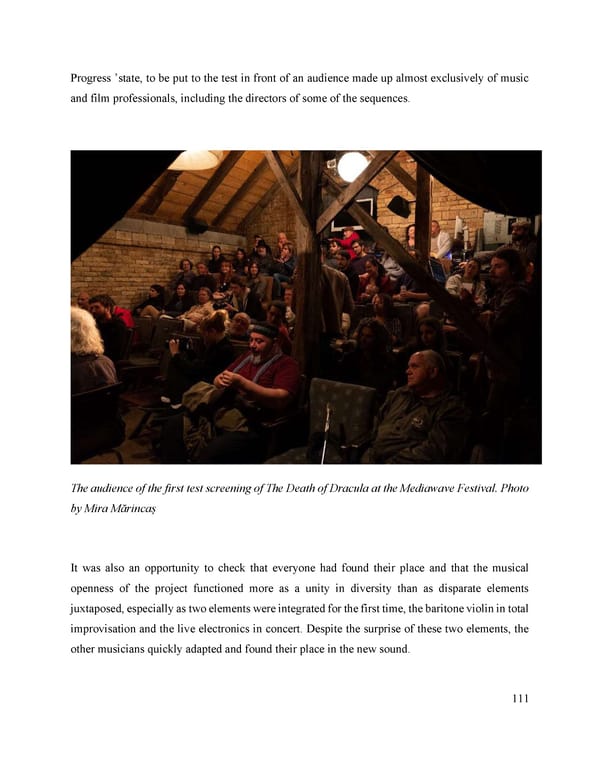 Progress 'state, to be put to the test in front of an audience made up almost exclusively of music and film professionals, including the directors of some of the sequences.

The audience of the first test screening of The Death of Dracula at the Mediawave Festival. Photo by Mira Mărincaș

It was also an opportunity to check that everyone had found their place and that the musical openness of the project functioned more as a unity in diversity than as disparate elements juxtaposed, especially as two elements were integrated for the first time, the baritone violin in total improvisation and the live electronics in concert. Despite the surprise of these two elements, the other musicians quickly adapted and found their place in the new sound.

111